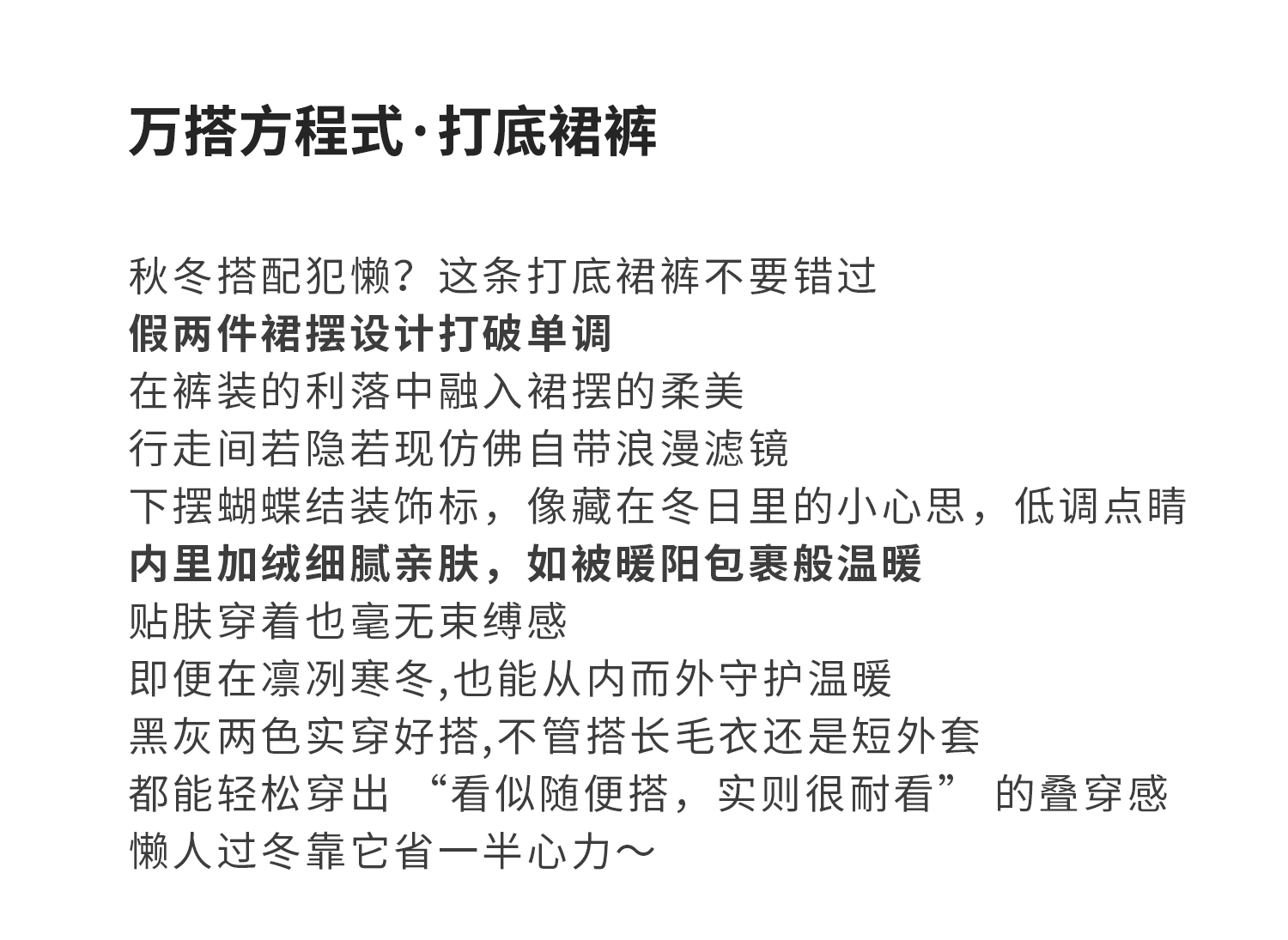 万搭方程式·打底裙裤

秋冬搭配犯懒？这条打底裙裤不要错过
假两件裙摆设计打破单调
在裤装的利落中融入裙摆的柔美
行走间若隐若现仿佛自带浪漫滤镜
下摆蝴蝶结装饰标，像藏在冬日里的小心思，低调点睛
内里加绒细腻亲肤，如被暖阳包裹般温暖
贴肤穿着也毫无束缚感
即便在凛冽寒冬,也能从内而外守护温暖
黑灰两色实穿好搭,不管搭长毛衣还是短外套
都能轻松穿出 “看似随便搭，实则很耐看” 的叠穿感
懒人过冬靠它省一半心力～